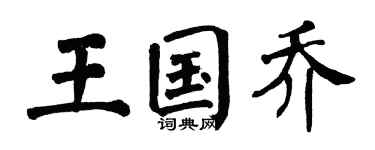 王国乔
词典网